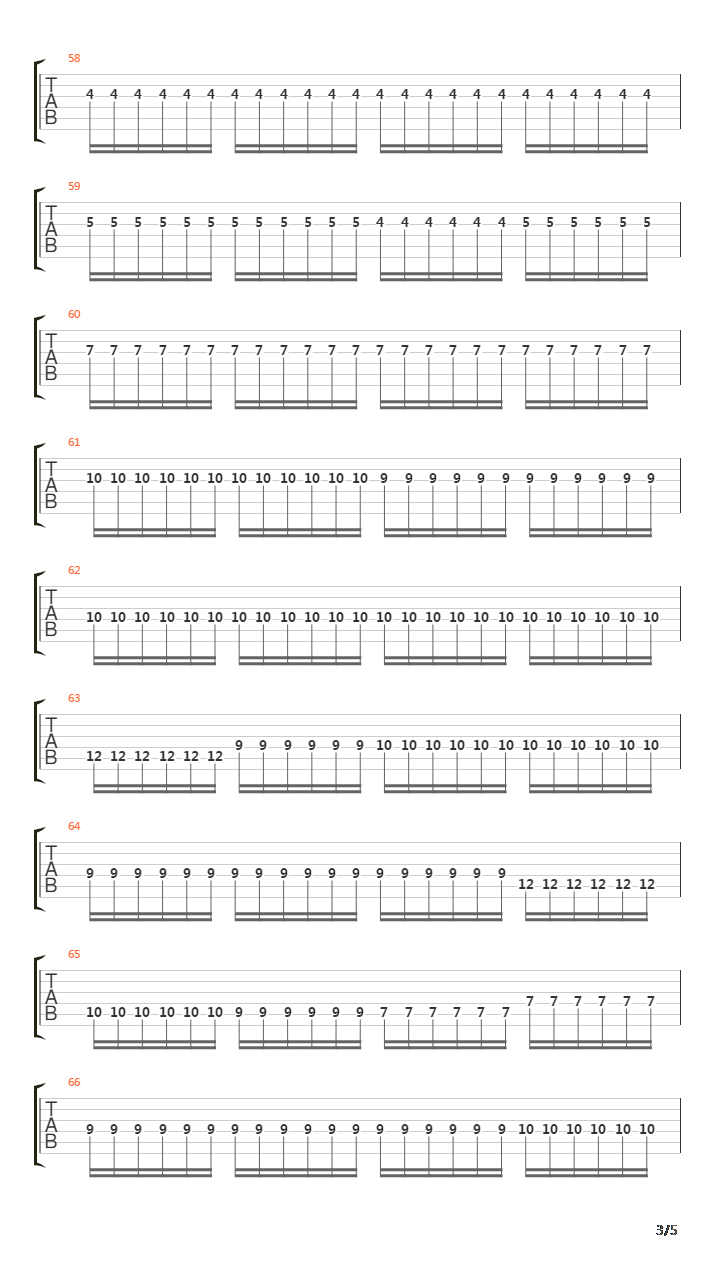 58
T
A
B
4 4 4 4 4 4 4 4 4 4 4 4 4 4 4 4 4 4 4 4 4 4 4 4

59
T
A
B
5 5 5 5 5 5 5 5 5 5 5 5 4 4 4 4 4 4 5 5 5 5 5 5

60
T
A
B
7 7 7 7 7 7 7 7 7 7 7 7 7 7 7 7 7 7 7 7 7 7 7 7

61
T
A
B
10 10 10 10 10 10 10 10 10 10 10 10 9 9 9 9 9 9 9 9 9 9 9 9

62
T
A
B
10 10 10 10 10 10 10 10 10 10 10 10 10 10 10 10 10 10 10 10 10 10 10 10

63
T
A
B
12 12 12 12 12 12 9 9 9 9 9 9 10 10 10 10 10 10 10 10 10 10 10 10

64
T
A
B
9 9 9 9 9 9 9 9 9 9 9 9 9 9 9 9 9 9 12 12 12 12 12 12

65
T
A
B
10 10 10 10 10 10 9 9 9 9 9 9 7 7 7 7 7 7 7 7 7 7 7 7

66
T
A
B
9 9 9 9 9 9 9 9 9 9 9 9 9 9 9 9 9 9 10 10 10 10 10 10

3/5